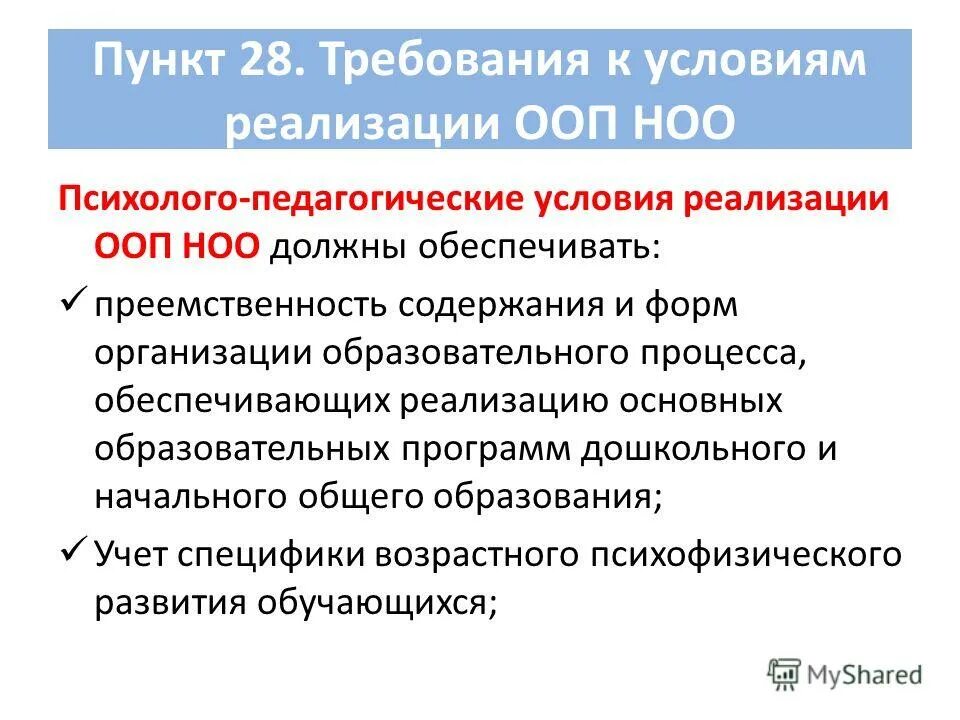 Пункт 28. Требования к условиям реализации ООП НОО

Психолого-педагогические условия реализации ООП НОО должны обеспечивать:

✓ преемственность содержания и форм организации образовательного процесса, обеспечивающих реализацию основных образовательных программ дошкольного и начального общего образования;

✓ Учет специфики возрастного психофизического развития обучающихся;

MyShared